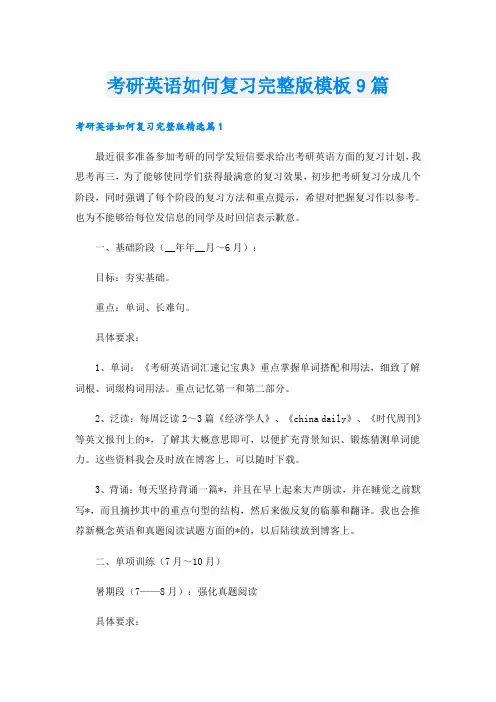 考研英语如何复习完整版模板9篇

考研英语如何复习完整版精选篇1

最近很多准备参加考研的同学发短信要求给出考研英语方面的复习计划，我思考再三，为了能够使同学们获得最满意的复习效果，初步把考研复习分成几个阶段，同时强调了每个阶段的复习方法和重点提示，希望对把握复习作以参考。也为不能够给每位发信息的同学及时回信表示歉意。

一、基础阶段（__年年__月～6月）：

目标：夯实基础。

重点：单词、长难句。

具体要求：

1、单词：《考研英语词汇速记宝典》重点掌握单词搭配和用法，细致了解词根、词缀构词用法。重点记忆第一和第二部分。

2、泛读：每周泛读2～3篇《经济学人》、《china daily》、《时代周刊》等英文报刊上的*，了解其大概意思即可，以便扩充背景知识、锻炼猜测单词能力。这些资料我会及时放在博客上，可以随时下载。

3、背诵：每天坚持背诵一篇*，并且在早上起来大声朗读，并在睡觉之前默写*，而且摘抄其中的重点句型的结构，然后来做反复的临摹和翻译。我也会推荐新概念英语和真题阅读试题方面的*的，以后陆续放到博客上。

二、单项训练（7月～10月）

暑期段（7——8月）：强化真题阅读

具体要求：